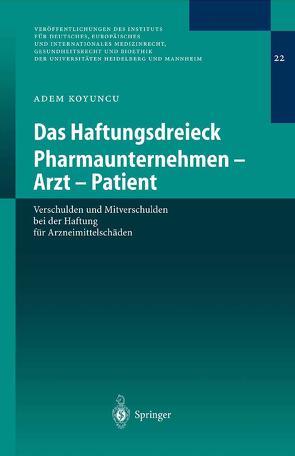 VERÖFFENTLICHUNGEN DES INSTITUTS FÜR DEUTSCHES, EUROPÄISCHES UND INTERNATIONALES MEDIZINRECHT, GESUNDHEITSRECHT UND BIOETHIK DER UNIVERSITÄTEN HEIDELBERG UND MANNHEIM

22

ADEM KOYUNCU

Das Haftungsdreieck Pharmaunternehmen – Arzt – Patient

Verschulden und Mitverschulden bei der Haftung für Arzneimittelschäden

Springer